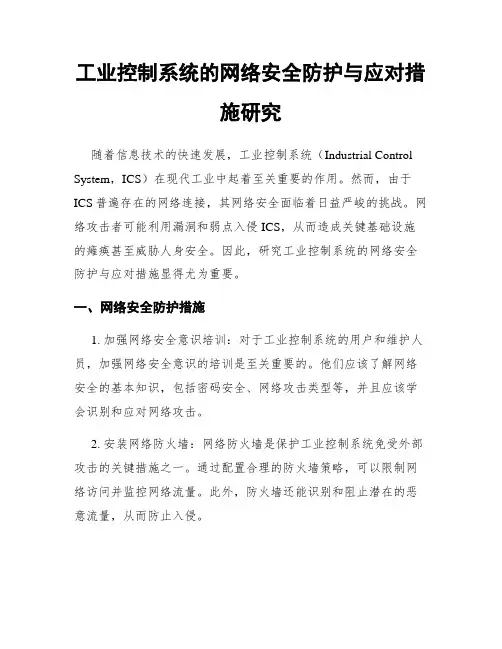 工业控制系统的网络安全防护与应对措施研究

随着信息技术的快速发展，工业控制系统（Industrial Control System，ICS）在现代工业中起着至关重要的作用。然而，由于ICS普遍存在的网络连接，其网络安全面临着日益严峻的挑战。网络攻击者可能利用漏洞和弱点入侵ICS，从而造成关键基础设施的瘫痪甚至威胁人身安全。因此，研究工业控制系统的网络安全防护与应对措施显得尤为重要。

一、网络安全防护措施

1. 加强网络安全意识培训：对于工业控制系统的用户和维护人员，加强网络安全意识的培训是至关重要的。他们应该了解网络安全的基本知识，包括密码安全、网络攻击类型等，并且应该学会识别和应对网络攻击。

2. 安装网络防火墙：网络防火墙是保护工业控制系统免受外部攻击的关键措施之一。通过配置合理的防火墙策略，可以限制网络访问并监控网络流量。此外，防火墙还能识别和阻止潜在的恶意流量，从而防止入侵。